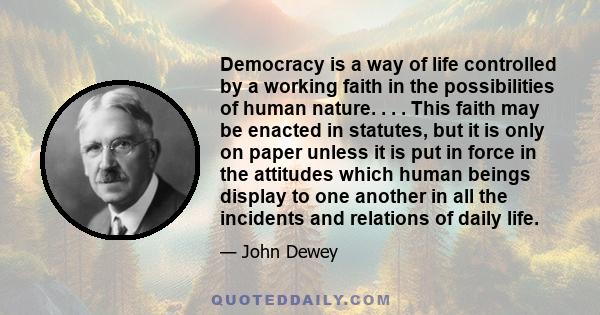 Democracy is a way of life controlled by a working faith in the possibilities of human nature. . . . This faith may be enacted in statutes, but it is only on paper unless it is put in force in the attitudes which human beings display to one another in all the incidents and relations of daily life.

— John Dewey

QUOTEDDAILY.COM